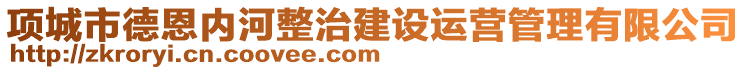 项城市德恩内河整治建设运营管理有限公司
http://zkroryi.cn.coovee.com